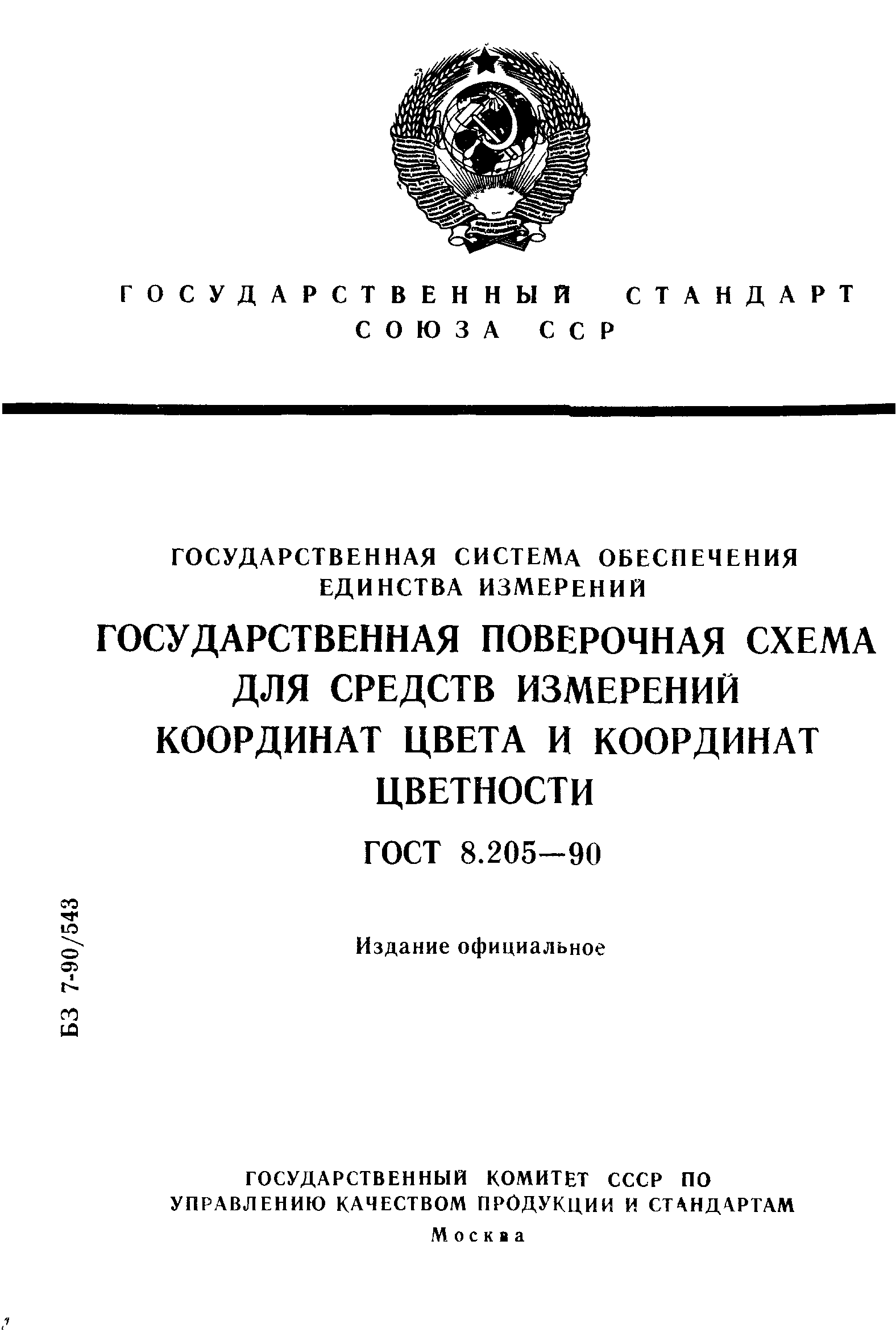 ГОСУДАРСТВЕННЫЙ СТАНДАРТ
СОЮЗА ССР

ГОСУДАРСТВЕННАЯ СИСТЕМА ОБЕСПЕЧЕНИЯ ЕДИНСТВА ИЗМЕРЕНИЙ

ГОСУДАРСТВЕННАЯ ПОВЕРОЧНАЯ СХЕМА ДЛЯ СРЕДСТВ ИЗМЕРЕНИЙ КООРДИНАТ ЦВЕТА И КООРДИНАТ ЦВЕТНОСТИ

ГОСТ 8.205—90

БЗ 7-90/543

Издание официальное

ГОСУДАРСТВЕННЫЙ КОМИТЕТ СССР ПО УПРАВЛЕНИЮ КАЧЕСТВОМ ПРОДУКЦИИ И СТАНДАРТАМ
Москва